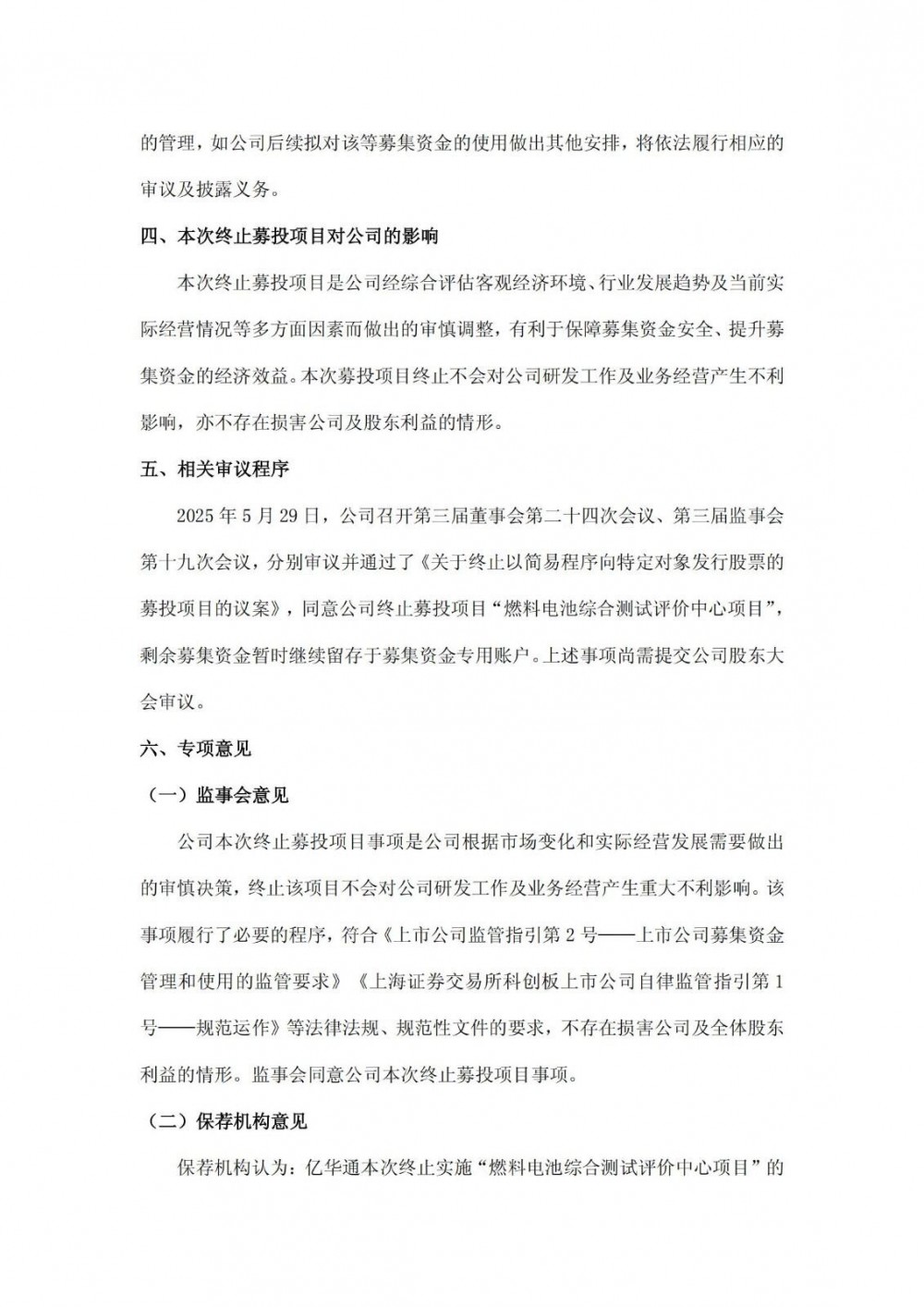 的管理，如公司后续拟对该等募集资金的使用做出其他安排，将依法履行相应的审议及披露义务。

四、本次终止募投项目对公司的影响

本次终止募投项目是公司经综合评估客观经济环境、行业发展趋势及当前实际经营情况等多方面因素而做出的审慎调整，有利于保障募集资金安全、提升募集资金的经济效益。本次募投项目终止不会对公司研发工作及业务经营产生不利影响，亦不存在损害公司及股东利益的情形。

五、相关审议程序

2025 年 5 月 29 日，公司召开第三届董事会第二十四次会议、第三届监事会第十九次会议，分别审议并通过了《关于终止以简易程序向特定对象发行股票的募投项目的议案》，同意公司终止募投项目“燃料电池综合测试评价中心项目”，剩余募集资金暂时继续留存于募集资金专用账户。上述事项尚需提交公司股东大会审议。

六、专项意见

（一）监事会意见

公司本次终止募投项目事项是公司根据市场变化和实际经营发展需要做出的审慎决策，终止该项目不会对公司研发工作及业务经营产生重大不利影响。该事项履行了必要的程序，符合《上市公司监管指引第 2 号——上市公司募集资金管理和使用的监管要求》《上海证券交易所科创板上市公司自律监管指引第 1 号——规范运作》等法律法规、规范性文件的要求，不存在损害公司及全体股东利益的情形。监事会同意公司本次终止募投项目事项。

（二）保荐机构意见

保荐机构认为：亿华通本次终止实施“燃料电池综合测试评价中心项目”的